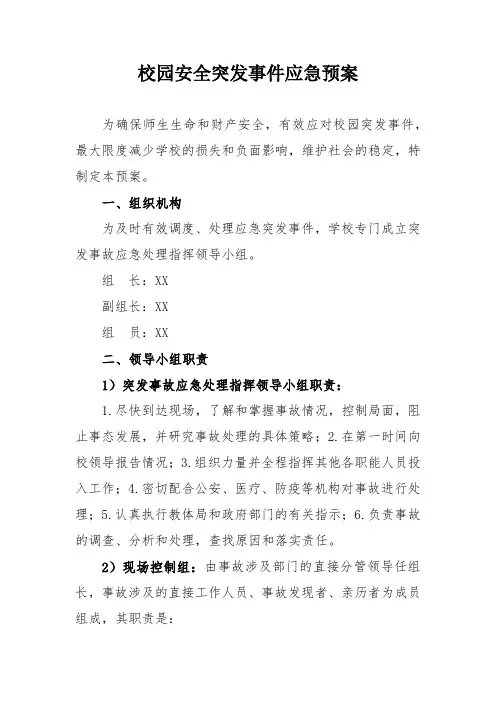 校园安全突发事件应急预案

为确保师生生命和财产安全，有效应对校园突发事件，最大限度减少学校的损失和负面影响，维护社会的稳定，特制定本预案。

一、组织机构

为及时有效调度、处理应急突发事件，学校专门成立突发事故应急处理指挥领导小组。

组　长：XX

副组长：XX

组　员：XX

二、领导小组职责

1）突发事故应急处理指挥领导小组职责：

1.尽快到达现场，了解和掌握事故情况，控制局面，阻止事态发展，并研究事故处理的具体策略；2.在第一时间向校领导报告情况；3.组织力量并全程指挥其他各职能人员投入工作；4.密切配合公安、医疗、防疫等机构对事故进行处理；5.认真执行教体局和政府部门的有关指示；6.负责事故的调查、分析和处理，查找原因和落实责任。

2）现场控制组：由事故涉及部门的直接分管领导任组长，事故涉及的直接工作人员、事故发现者、亲历者为成员组成，其职责是：